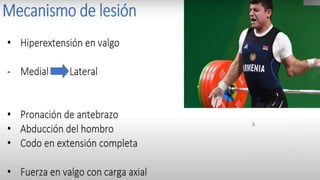 Mecanismo de lesión

• Hiperextensión en valgo

- Medial Lateral

• Pronación de antebrazo
• Abducción del hombro
• Codo en extensión completa

• Fuerza en valgo con carga axial

ARMENIA